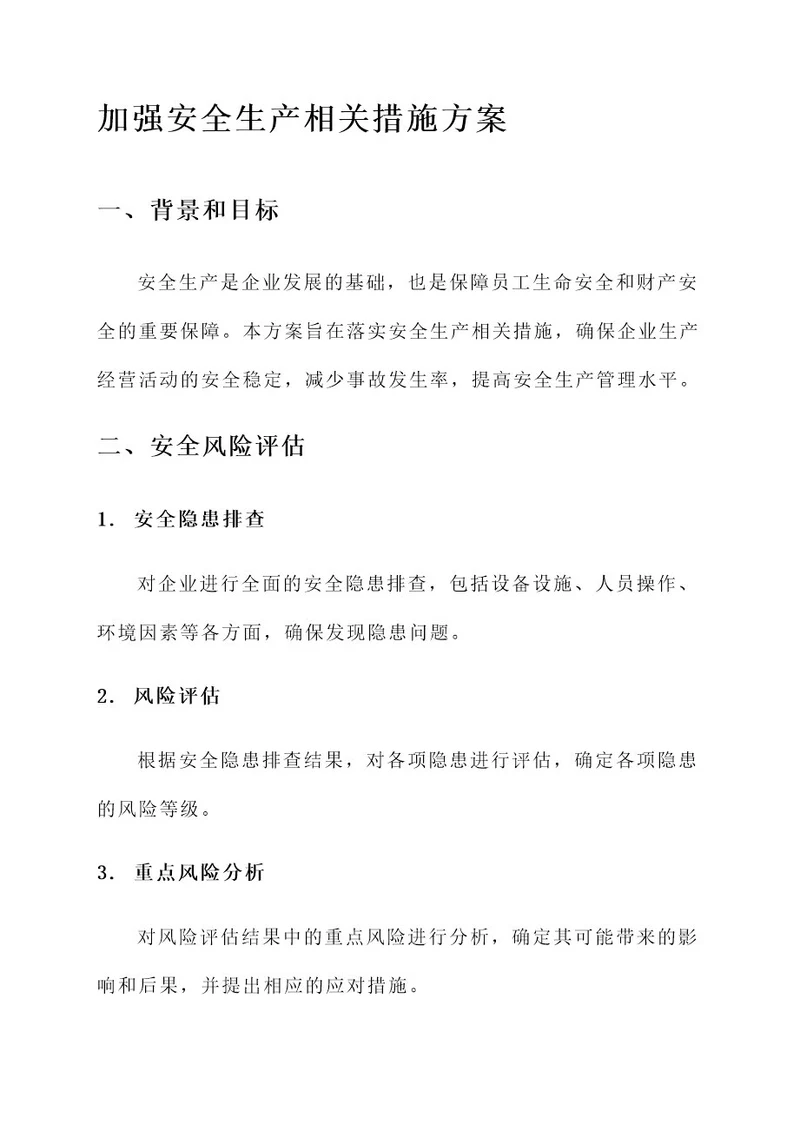 加强安全生产相关措施方案

一、背景和目标

安全生产是企业发展的基础，也是保障员工生命安全和财产安全的重要保障。本方案旨在落实安全生产相关措施，确保企业生产经营活动的安全稳定，减少事故发生率，提高安全生产管理水平。

二、安全风险评估

1. 安全隐患排查

对企业进行全面的安全隐患排查，包括设备设施、人员操作、环境因素等各方面，确保发现隐患问题。

2. 风险评估

根据安全隐患排查结果，对各项隐患进行评估，确定各项隐患的风险等级。

3. 重点风险分析

对风险评估结果中的重点风险进行分析，确定其可能带来的影响和后果，并提出相应的应对措施。